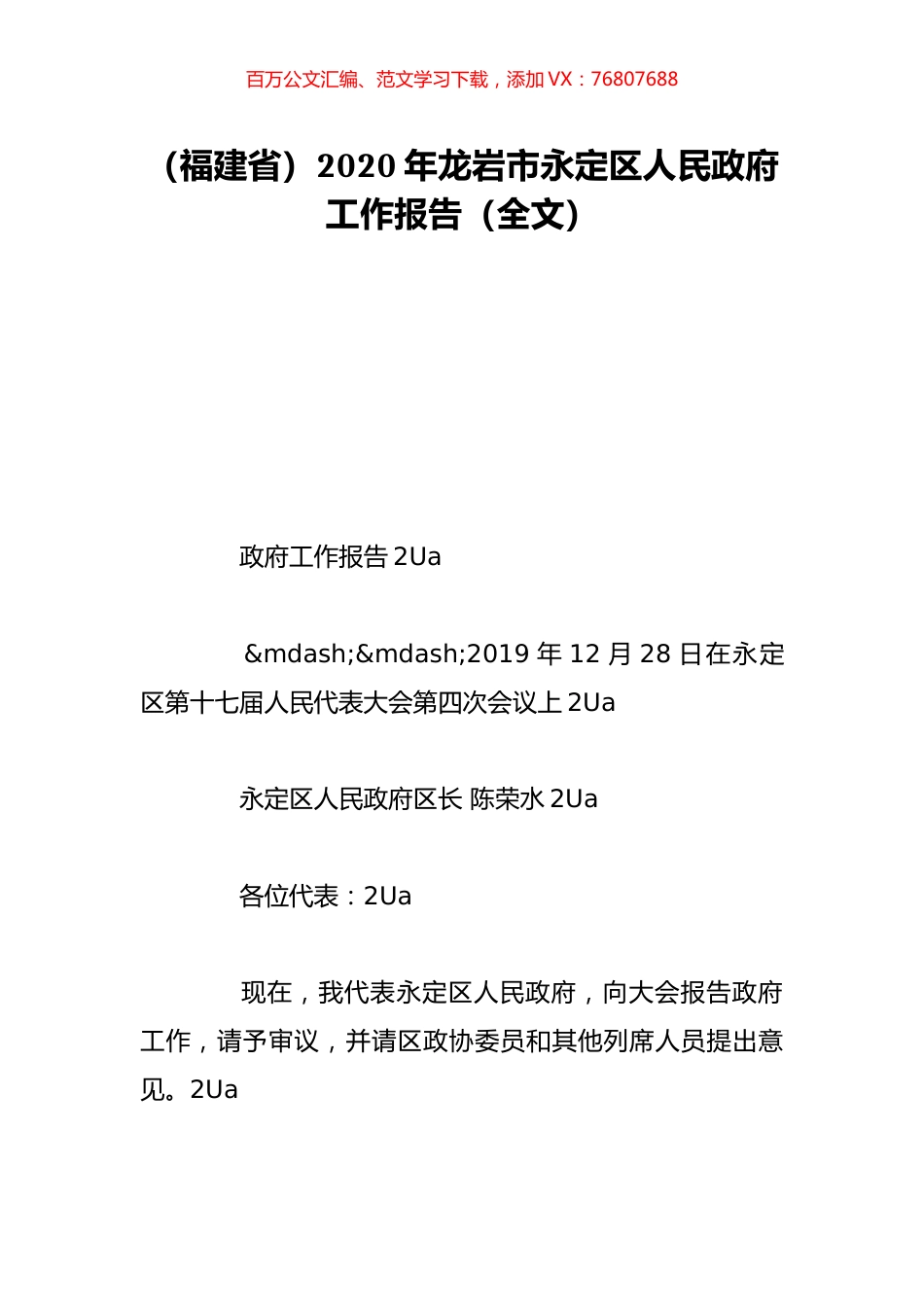 百万公文汇编、范文学习下载，添加 VX：76807688

（福建省）2020 年龙岩市永定区人民政府工作报告（全文）

政府工作报告 2Ua

&mdash;&mdash;2019 年 12 月 28 日在永定区第十七届人民代表大会第四次会议上 2Ua

永定区人民政府区长 陈荣水 2Ua

各位代表：2Ua

现在，我代表永定区人民政府，向大会报告政府工作，请予审议，并请区政协委员和其他列席人员提出意见。2Ua